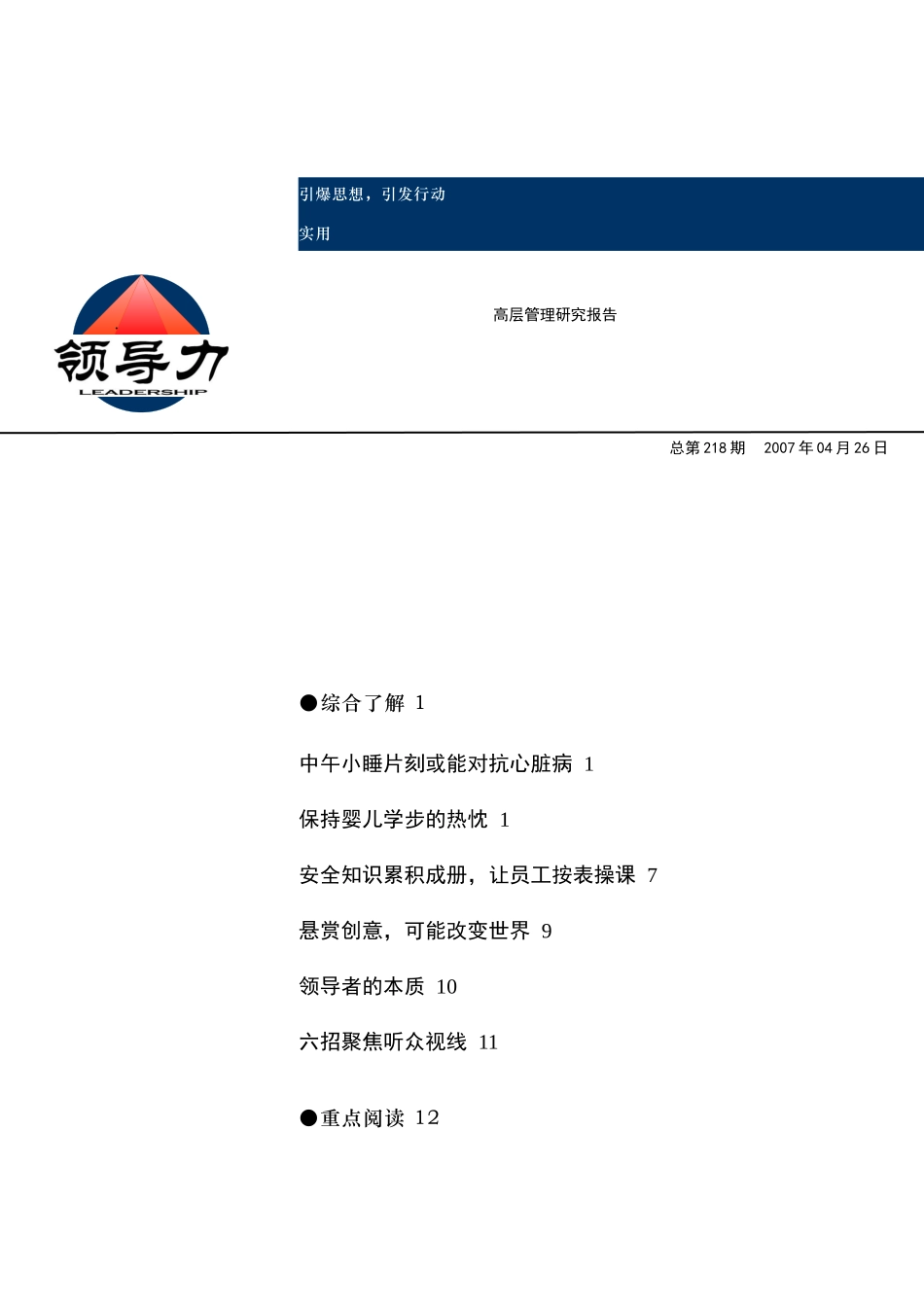 引爆思想，引发行动

实用

领导力
LEADERSHIP

高层管理研究报告

总第 218 期 2007 年 04 月 26 日

●综合了解 1

中午小睡片刻或能对抗心脏病 1

保持婴儿学步的热忱 1

安全知识累积成册，让员工按表操课 7

悬赏创意，可能改变世界 9

领导者的本质 10

六招聚焦听众视线 11

●重点阅读 12